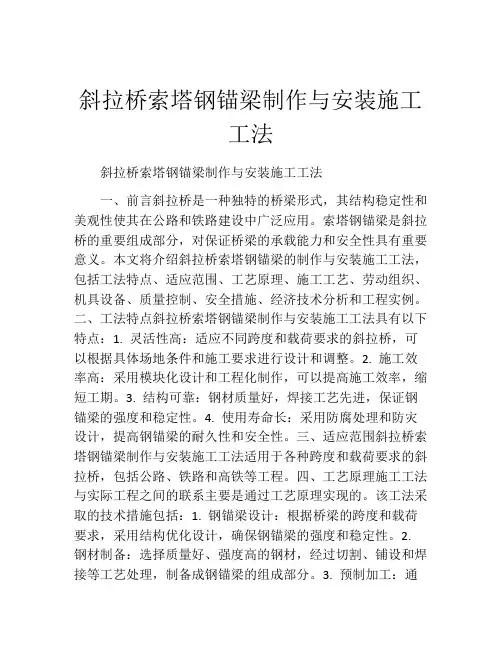 斜拉桥索塔钢锚梁制作与安装施工工法

斜拉桥索塔钢锚梁制作与安装施工工法

一、前言斜拉桥是一种独特的桥梁形式，其结构稳定性和美观性使其在公路和铁路建设中广泛应用。索塔钢锚梁是斜拉桥的重要组成部分，对保证桥梁的承载能力和安全性具有重要意义。本文将介绍斜拉桥索塔钢锚梁的制作与安装施工工法，包括工法特点、适应范围、工艺原理、施工工艺、劳动组织、机具设备、质量控制、安全措施、经济技术分析和工程实例。二、工法特点斜拉桥索塔钢锚梁制作与安装施工工法具有以下特点：1. 灵活性高：适应不同跨度和载荷要求的斜拉桥，可以根据具体场地条件和施工要求进行设计和调整。2. 施工效率高：采用模块化设计和工程化制作，可以提高施工效率，缩短工期。3. 结构可靠：钢材质量好，焊接工艺先进，保证钢锚梁的强度和稳定性。4. 使用寿命长：采用防腐处理和防灾设计，提高钢锚梁的耐久性和安全性。三、适应范围斜拉桥索塔钢锚梁制作与安装施工工法适用于各种跨度和载荷要求的斜拉桥，包括公路、铁路和高铁等工程。四、工艺原理施工工法与实际工程之间的联系主要是通过工艺原理实现的。该工法采取的技术措施包括：1. 钢锚梁设计：根据桥梁的跨度和载荷要求，采用结构优化设计，确保钢锚梁的强度和稳定性。2. 钢材制备：选择质量好、强度高的钢材，经过切割、铺设和焊接等工艺处理，制备成钢锚梁的组成部分。3. 预制加工：通